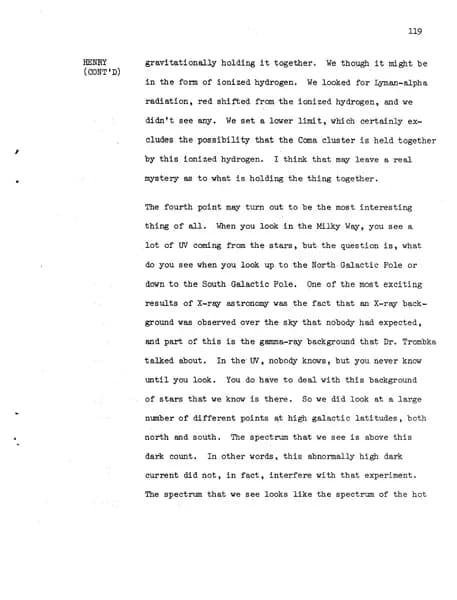 119

HENRY (CONT'D)

gravitationally holding it together. We though it might be in the form of ionized hydrogen. We looked for Lyman-alpha radiation, red shifted from the ionized hydrogen, and we didn't see any. We set a lower limit, which certainly excludes the possibility that the Coma cluster is held together by this ionized hydrogen. I think that may leave a real mystery as to what is holding the thing together.

The fourth point may turn out to be the most interesting thing of all. When you look in the Milky Way, you see a lot of UV coming from the stars, but the question is, what do you see when you look up to the North Galactic Pole or down to the South Galactic Pole. One of the most exciting results of X-ray astronomy was the fact that an X-ray background was observed over the sky that nobody had expected, and part of this is the gamma-ray background that Dr. Trombka talked about. In the UV, nobody knows, but you never know until you look. You do have to deal with this background of stars that we know is there. So we did look at a large number of different points at high galactic latitudes, both north and south. The spectrum that we see is above this dark count. In other words, this abnormally high dark current did not, in fact, interfere with that experiment. The spectrum that we see looks like the spectrum of the hot